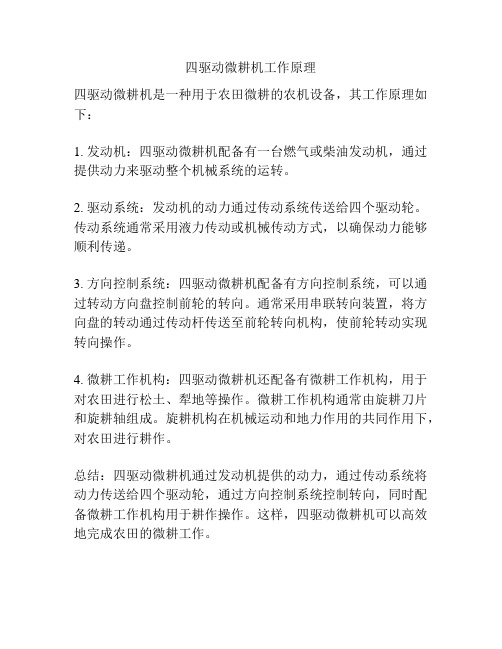 四驱动微耕机工作原理

四驱动微耕机是一种用于农田微耕的农机设备，其工作原理如下：

1. 发动机：四驱动微耕机配备有一台燃气或柴油发动机，通过提供动力来驱动整个机械系统的运转。

2. 驱动系统：发动机的动力通过传动系统传送给四个驱动轮。传动系统通常采用液力传动或机械传动方式，以确保动力能够顺利传递。

3. 方向控制系统：四驱动微耕机配备有方向控制系统，可以通过转动方向盘控制前轮的转向。通常采用串联转向装置，将方向盘的转动通过传动杆传送至前轮转向机构，使前轮转动实现转向操作。

4. 微耕工作机构：四驱动微耕机还配备有微耕工作机构，用于对农田进行松土、犁地等操作。微耕工作机构通常由旋耕刀片和旋耕轴组成。旋耕机构在机械运动和地力作用的共同作用下，对农田进行耕作。

总结：四驱动微耕机通过发动机提供的动力，通过传动系统将动力传送给四个驱动轮，通过方向控制系统控制转向，同时配备微耕工作机构用于耕作操作。这样，四驱动微耕机可以高效地完成农田的微耕工作。